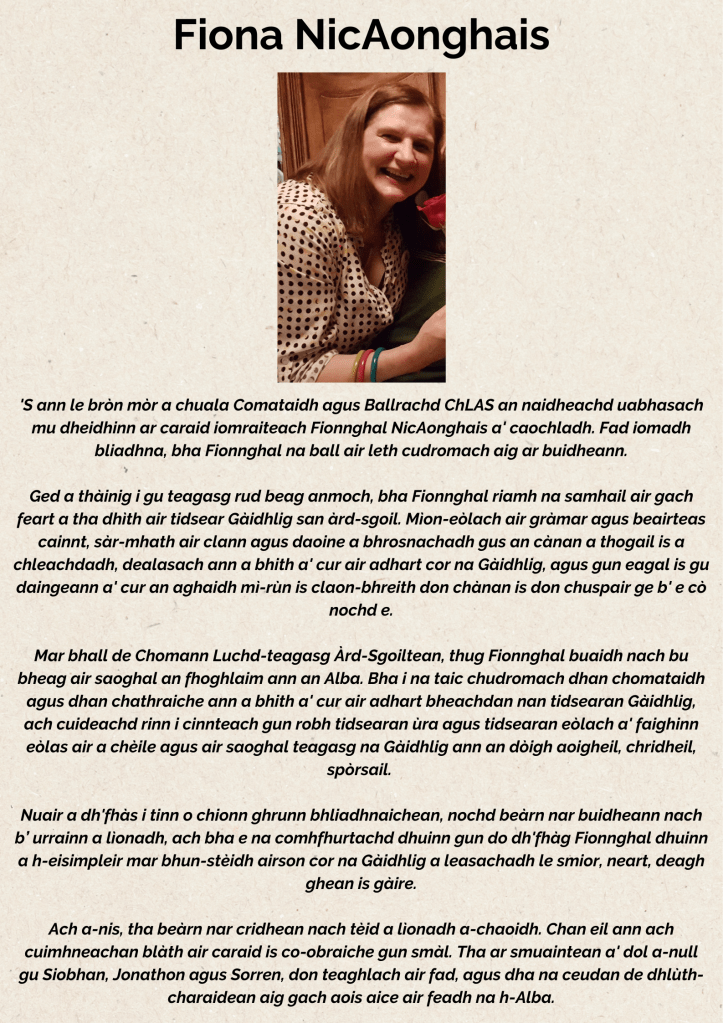 Fiona NicAonghais

'S ann le bròn mòr a chuala Comataidh agus Ballrachd ChLAS an naidheachd uabhasach mu dheidhinn ar caraid iomraiteach Fionnghal NicAonghais a' caochladh. Fad iomadh bliadhna, bha Fionnghal na ball air leth cudromach aig ar buidheann.

Ged a thàinig i gu teagasg rud beag anmoch, bha Fionnghal riamh na samhail air gach feart a tha dhith air tidsear Gàidhlig san àrd-sgoil. Mion-eòlach air gràmar agus beairteas cainnt, sàr-mhath air clann agus daoine a bhrosnachadh gus an cànan a thogail is a chleachdadh, dealasach ann a bhith a' cur air adhart cor na Gàidhlig, agus gun eagal is gu daingeann a' cur an aghaidh mì-rùn is claon-bhreith don chànan is don chuspair ge b' e cò nochd e.

Mar bhall de Chomann Luchd-teagasg Àrd-Sgoiltean, thug Fionnghal buaidh nach bu bheag air saoghal an fhoghlaim ann an Alba. Bha i na taic chudromach dhan chomataidh agus dhan chathraiche ann a bhith a' cur air adhart bheachdan nan tidsearan Gàidhlig, ach cuideachd rinn i cinnteach gun robh tidsearan ùra agus tidsearan eòlach a' faighinn eòlas air a chèile agus air saoghal teagasg na Gàidhlig ann an dòigh aoigheil, chridheil, spòrsail.

Nuair a dh'fhàs i tinn o chionn ghrunn bhliadhnaichean, nochd beàrn nar buidheann nach b' urrainn a lìonadh, ach bha e na comhfhurtachd dhuinn gun do dh'fhàg Fionnghal dhuinn a h-eisimpleir mar bhun-stèidh airson cor na Gàidhlig a leasachadh le smior, neart, deagh ghean is gàire.

Ach a-nis, tha beàrn nar cridhean nach tèid a lìonadh a-chaoidh. Chan eil ann ach cuimhneachan blàth air caraid is co-obraiche gun smàl. Tha ar smuaintean a' dol a-null gu Siobhan, Jonathon agus Sorren, don teaghlach air fad, agus dha na ceudan de dhlùth-charaidean aig gach aois aice air feadh na h-Alba.